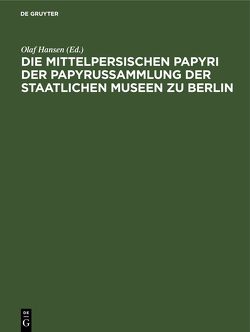 DE GRUYTER

Olaf Hansen (Ed.)

DIE MITTELPERSISCHEN PAPYRI DER PAPYRUSSAMMLUNG DER STAATLICHEN MUSEEN ZU BERLIN

DE G